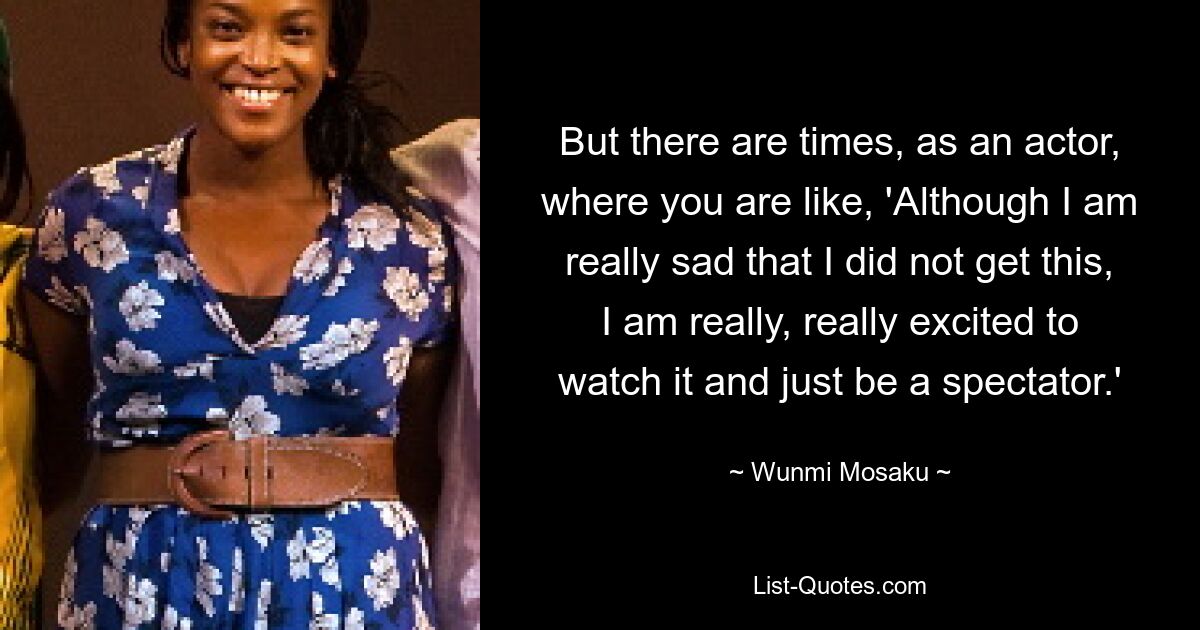 But there are times, as an actor, where you are like, 'Although I am really sad that I did not get this, I am really, really excited to watch it and just be a spectator.'

~ Wunmi Mosaku ~

List-Quotes.com